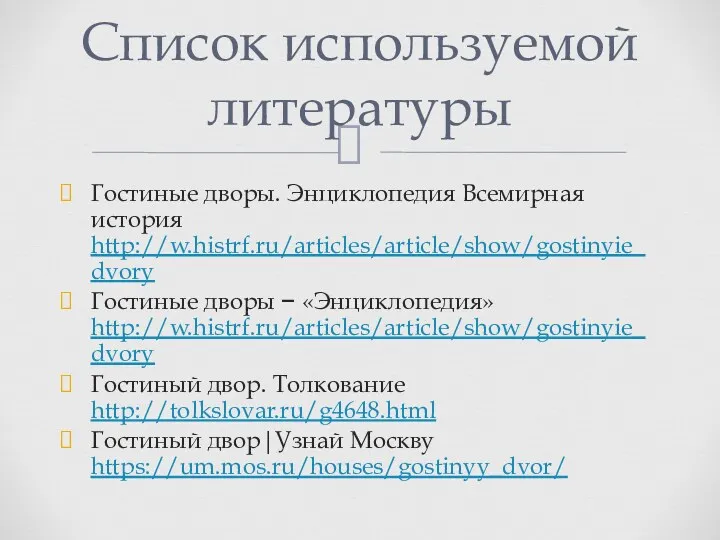 Список используемой литературы

Гостиные дворы. Энциклопедия Всемирная история http://w.histrf.ru/articles/article/show/gostinyie_dvory

Гостиные дворы – «Энциклопедия» http://w.histrf.ru/articles/article/show/gostinyie_dvory

Гостиный двор. Толкование http://tolkslovar.ru/g4648.html

Гостиный двор|Узнай Москву https://um.mos.ru/houses/gostinyy_dvor/